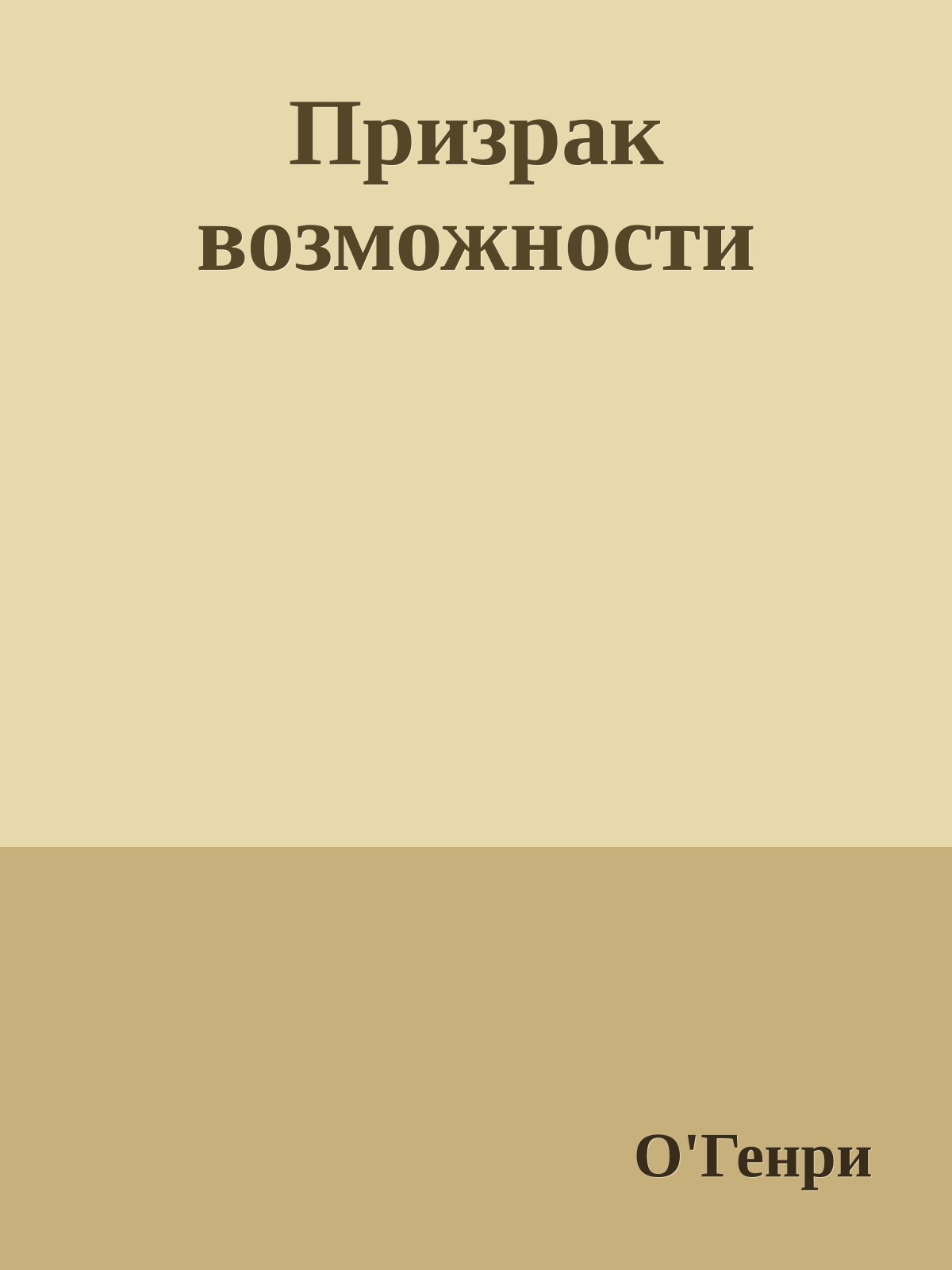 Призрак возможности

О'Генри